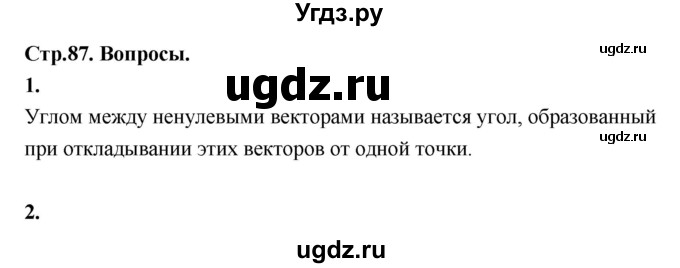 Угдз.ру

Стр.87. Вопросы.

ugdz.ru

1.

ugdz.ru

Углом между ненулевыми векторами называется угол, образованный при откладывании этих векторов от одной точки.

ugdz.ru

2.

ugdz.ru